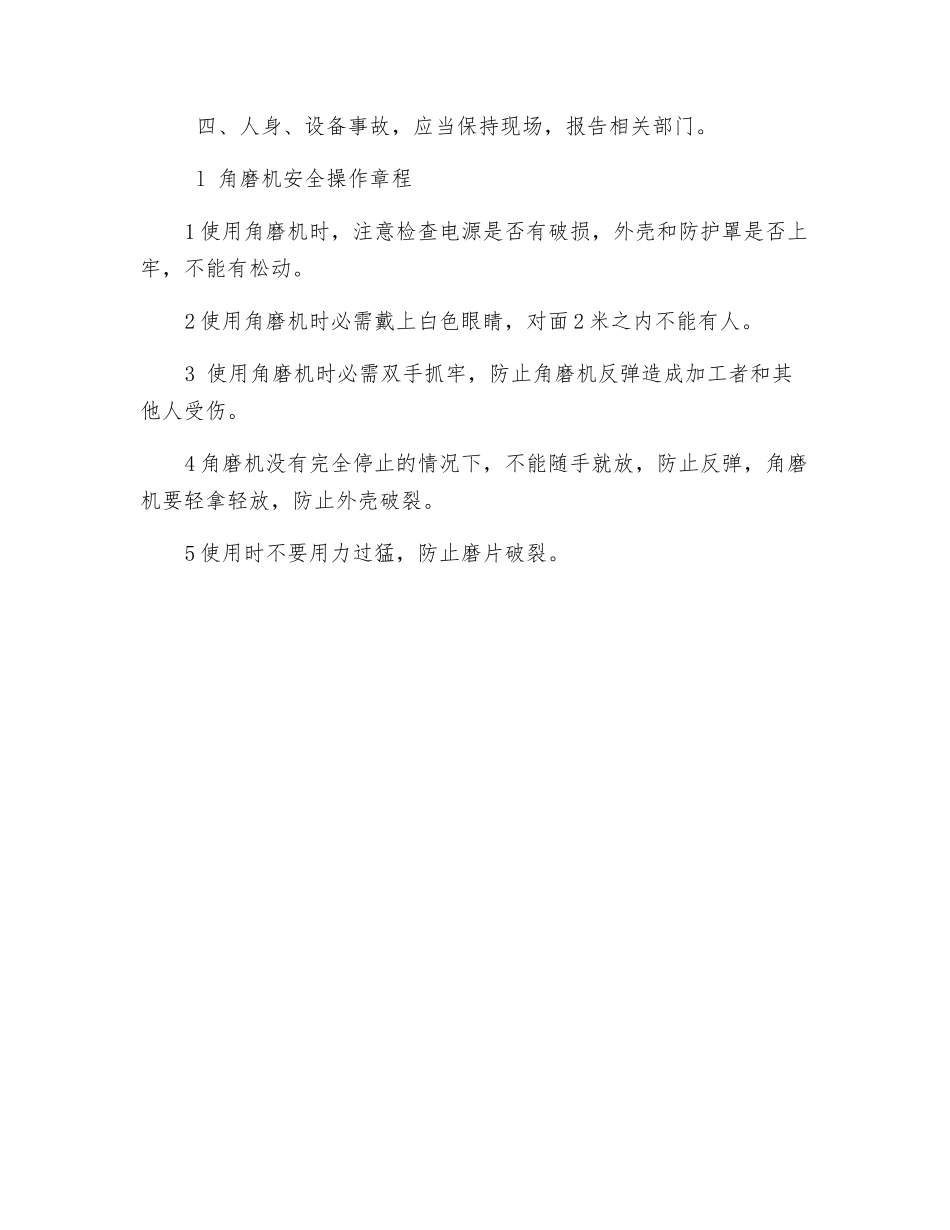 四、人身、设备事故，应当保持现场，报告相关部门。

1 角磨机安全操作章程

1使用角磨机时，注意检查电源是否有破损，外壳和防护罩是否上牢，不能有松动。

2使用角磨机时必需戴上白色眼睛，对面2米之内不能有人。

3 使用角磨机时必需双手抓牢，防止角磨机反弹造成加工者和其他人受伤。

4角磨机没有完全停止的情况下，不能随手就放，防止反弹，角磨机要轻拿轻放，防止外壳破裂。

5使用时不要用力过猛，防止磨片破裂。